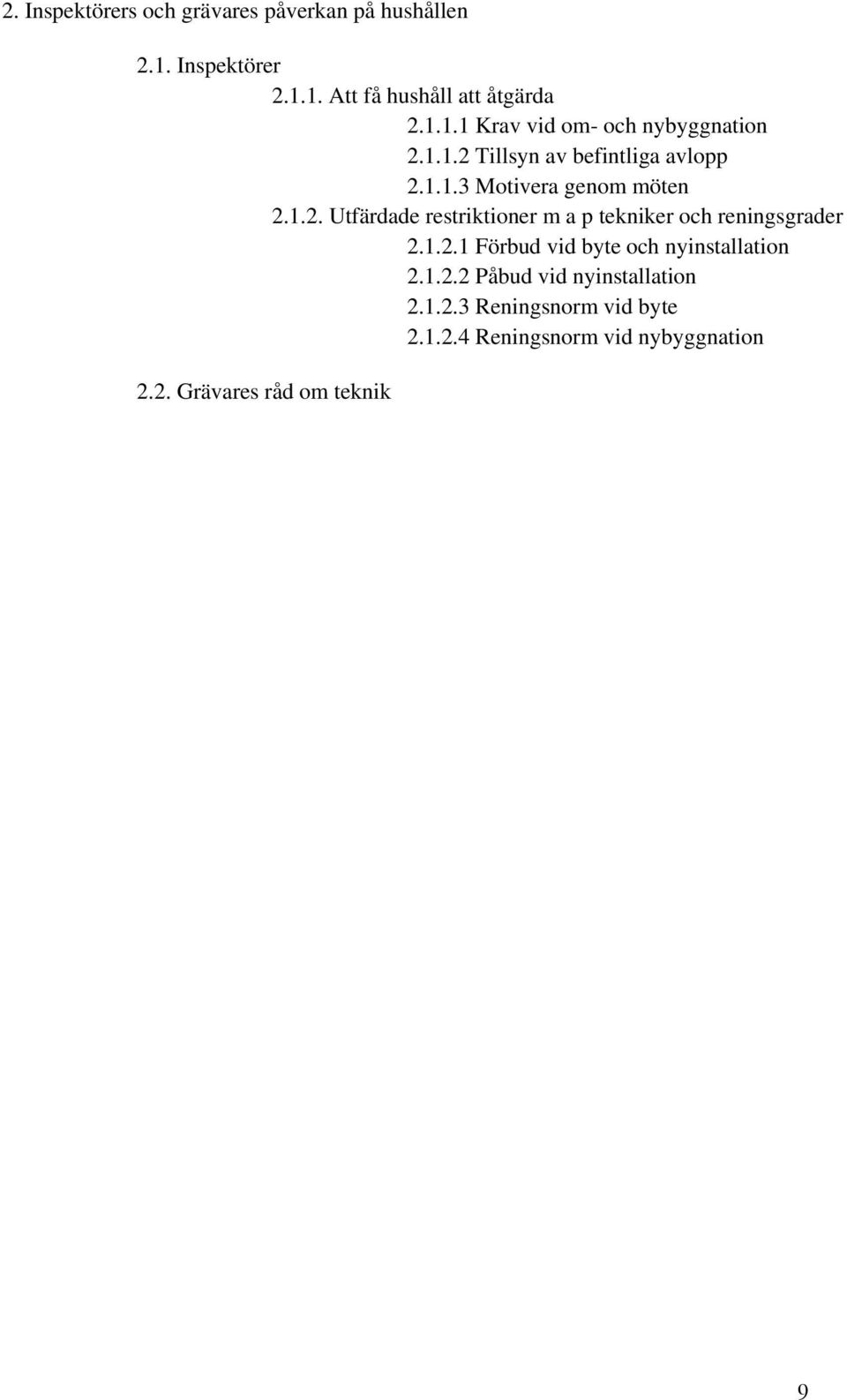 2. Inspektörers och grävares påverkan på hushållen

2.1. Inspektörer

2.1.1. Att få hushåll att åtgärda

2.1.1.1 Krav vid om- och nybyggnation

2.1.1.2 Tillsyn av befintliga avlopp

2.1.1.3 Motivera genom möten

2.1.2. Utfärdade restriktioner m a p tekniker och reningsgrader

2.1.2.1 Förbud vid byte och nyinstallation

2.1.2.2 Påbud vid nyinstallation

2.1.2.3 Reningsnorm vid byte

2.1.2.4 Reningsnorm vid nybyggnation

2.2. Grävares råd om teknik

9